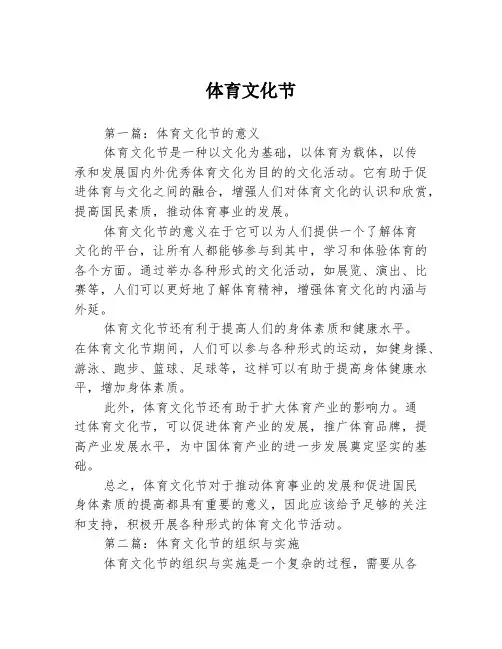 体育文化节

第一篇：体育文化节的意义

体育文化节是一种以文化为基础，以体育为载体，以传承和发展国内外优秀体育文化为目的的文化活动。它有助于促进体育与文化之间的融合，增强人们对体育文化的认识和欣赏，提高国民素质，推动体育事业的发展。

体育文化节的意义在于它可以为人们提供一个了解体育文化的平台，让所有人都能够参与到其中，学习和体验体育的各个方面。通过举办各种形式的文化活动，如展览、演出、比赛等，人们可以更好地了解体育精神，增强体育文化的内涵与外延。

体育文化节还有利于提高人们的身体素质和健康水平。在体育文化节期间，人们可以参与各种形式的运动，如健身操、游泳、跑步、篮球、足球等，这样可以有助于提高身体健康水平，增加身体素质。

此外，体育文化节还有助于扩大体育产业的影响力。通过体育文化节，可以促进体育产业的发展，推广体育品牌，提高产业发展水平，为中国体育产业的进一步发展奠定坚实的基础。

总之，体育文化节对于推动体育事业的发展和促进国民身体素质的提高都具有重要的意义，因此应该给予足够的关注和支持，积极开展各种形式的体育文化节活动。

第二篇：体育文化节的组织与实施

体育文化节的组织与实施是一个复杂的过程，需要从各